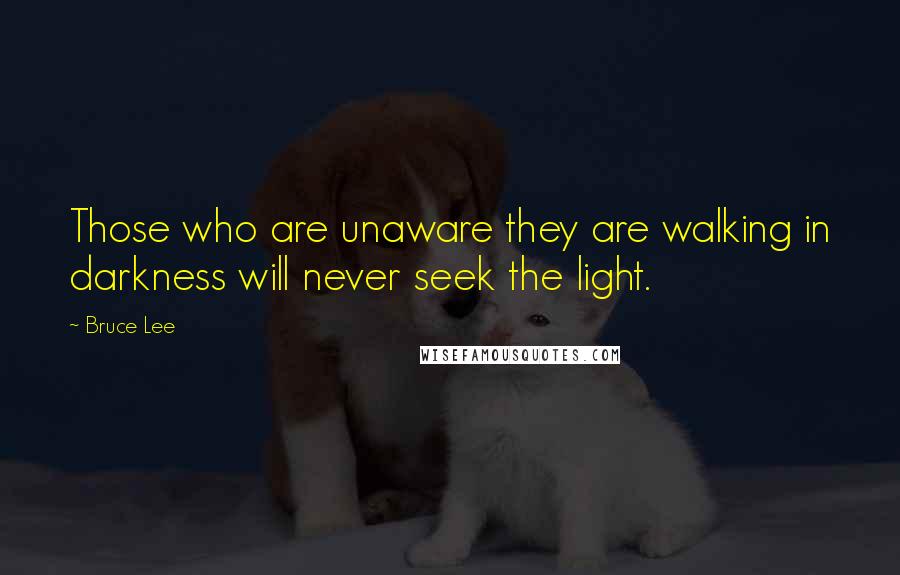 Those who are unaware they are walking in darkness will never seek the light.

~ Bruce Lee

WISEFAMOUSQUOTES.COM